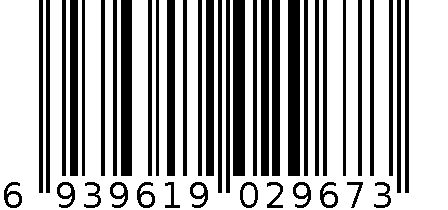 6 939619 029673